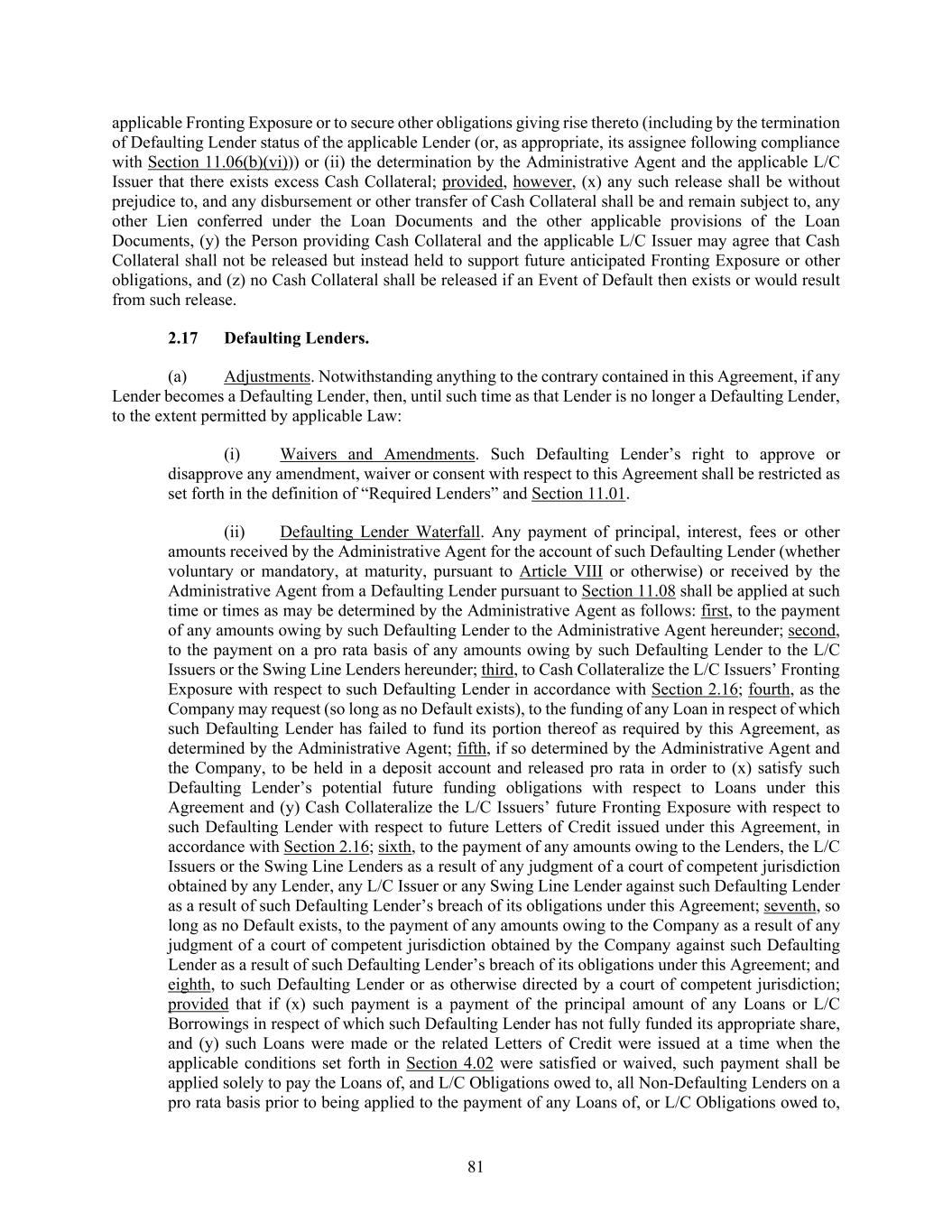 applicable Fronting Exposure or to secure other obligations giving rise thereto (including by the termination of Defaulting Lender status of the applicable Lender (or, as appropriate, its assignee following compliance with Section 11.06(b)(vi))) or (ii) the determination by the Administrative Agent and the applicable L/C Issuer that there exists excess Cash Collateral; provided, however, (x) any such release shall be without prejudice to, and any disbursement or other transfer of Cash Collateral shall be and remain subject to, any other Lien conferred under the Loan Documents and the other applicable provisions of the Loan Documents, (y) the Person providing Cash Collateral and the applicable L/C Issuer may agree that Cash Collateral shall not be released but instead held to support future anticipated Fronting Exposure or other obligations, and (z) no Cash Collateral shall be released if an Event of Default then exists or would result from such release.

2.17 Defaulting Lenders.

(a) Adjustments. Notwithstanding anything to the contrary contained in this Agreement, if any Lender becomes a Defaulting Lender, then, until such time as that Lender is no longer a Defaulting Lender, to the extent permitted by applicable Law:

(i) Waivers and Amendments. Such Defaulting Lender's right to approve or disapprove any amendment, waiver or consent with respect to this Agreement shall be restricted as set forth in the definition of "Required Lenders" and Section 11.01.

(ii) Defaulting Lender Waterfall. Any payment of principal, interest, fees or other amounts received by the Administrative Agent for the account of such Defaulting Lender (whether voluntary or mandatory, at maturity, pursuant to Article VIII or otherwise) or received by the Administrative Agent from a Defaulting Lender pursuant to Section 11.08 shall be applied at such time or times as may be determined by the Administrative Agent as follows: first, to the payment of any amounts owing by such Defaulting Lender to the Administrative Agent hereunder; second, to the payment on a pro rata basis of any amounts owing by such Defaulting Lender to the L/C Issuers or the Swing Line Lenders hereunder; third, to Cash Collateralize the L/C Issuers' Fronting Exposure with respect to such Defaulting Lender in accordance with Section 2.16; fourth, as the Company may request (so long as no Default exists), to the funding of any Loan in respect of which such Defaulting Lender has failed to fund its portion thereof as required by this Agreement, as determined by the Administrative Agent; fifth, if so determined by the Administrative Agent and the Company, to be held in a deposit account and released pro rata in order to (x) satisfy such Defaulting Lender's potential future funding obligations with respect to Loans under this Agreement and (y) Cash Collateralize the L/C Issuers' future Fronting Exposure with respect to such Defaulting Lender with respect to future Letters of Credit issued under this Agreement, in accordance with Section 2.16; sixth, to the payment of any amounts owing to the Lenders, the L/C Issuers or the Swing Line Lenders as a result of any judgment of a court of competent jurisdiction obtained by any Lender, any L/C Issuer or any Swing Line Lender against such Defaulting Lender as a result of such Defaulting Lender's breach of its obligations under this Agreement; seventh, so long as no Default exists, to the payment of any amounts owing to the Company as a result of any judgment of a court of competent jurisdiction obtained by the Company against such Defaulting Lender as a result of such Defaulting Lender's breach of its obligations under this Agreement; and eighth, to such Defaulting Lender or as otherwise directed by a court of competent jurisdiction; provided that if (x) such payment is a payment of the principal amount of any Loans or L/C Borrowings in respect of which such Defaulting Lender has not fully funded its appropriate share, and (y) such Loans were made or the related Letters of Credit were issued at a time when the applicable conditions set forth in Section 4.02 were satisfied or waived, such payment shall be applied solely to pay the Loans of, and L/C Obligations owed to, all Non-Defaulting Lenders on a pro rata basis prior to being applied to the payment of any Loans of, or L/C Obligations owed to,

81